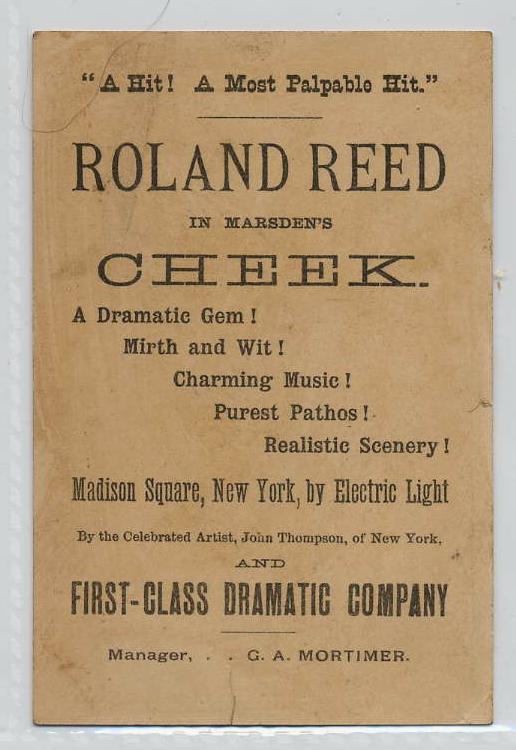 "A Hit! A Most Palpable Hit."

ROLAND REED

IN MARSDEN'S

CHEEK.

A Dramatic Gem!

Mirth and Wit!

Charming Music!

Purest Pathos!

Realistic Scenery!

Madison Square, New York, by Electric Light

By the Celebrated Artist, John Thompson, of New York,

AND

FIRST-CLASS DRAMATIC COMPANY

Manager, . . G. A. MORTIMER.